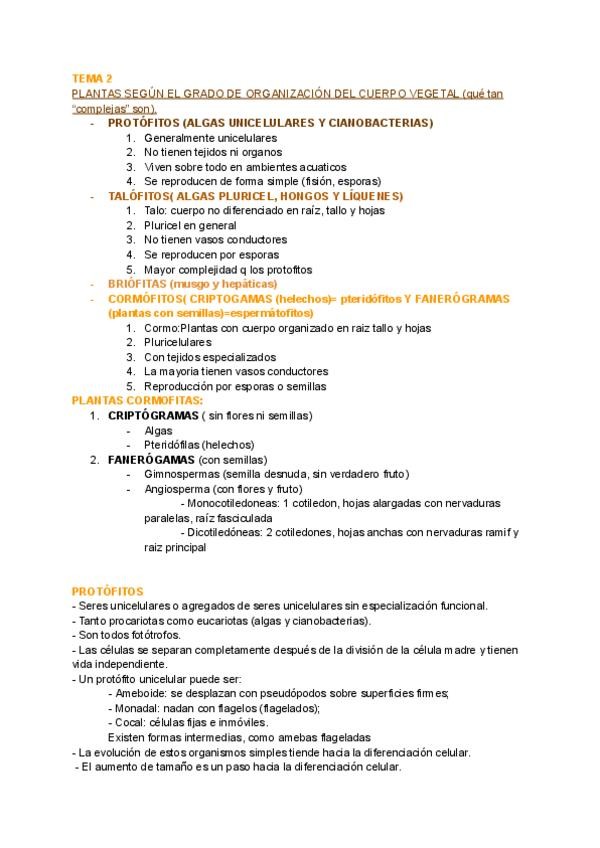 TEMA 2
PLANTAS SEGÚN EL GRADO DE ORGANIZACIÓN DEL CUERPO VEGETAL (qué tan "complejas" son).

- PROTÓFITOS (ALGAS UNICELULARES Y CIANOBACTERIAS)
1. Generalmente unicelulares
2. No tienen tejidos ni organos
3. Viven sobre todo en ambientes acuaticos
4. Se reproducen de forma simple (fisión, esporas)
- TALÓFITOS( ALGAS PLURICEL, HONGOS Y LÍQUENES)
1. Talo: cuerpo no diferenciado en raíz, tallo y hojas
2. Pluricel en general
3. No tienen vasos conductores
4. Se reproducen por esporas
5. Mayor complejidad q los protofitos
- BRIÓFITAS (musgo y hepáticas)
- CORMÓFITOS( CRIPTOGAMAS (helechos)= pteridófitos Y FANERÓGRAMAS (plantas con semillas)=espermátofitos)
1. Cormo:Plantas con cuerpo organizado en raiz tallo y hojas
2. Pluricelulares
3. Con tejidos especializados
4. La mayoria tienen vasos conductores
5. Reproducción por esporas o semillas

PLANTAS CORMOFITAS:
1. CRIPTÓGRAMAS ( sin flores ni semillas)
- Algas
- Pteridófilas (helechos)
2. FANERÓGAMAS (con semillas)
- Gimnospermas (semilla desnuda, sin verdadero fruto)
- Angiosperma (con flores y fruto)
- Monocotiledoneas: 1 cotiledon, hojas alargadas con nervaduras paralelas, raíz fasciculada
- Dicotiledóneas: 2 cotiledones, hojas anchas con nervaduras ramif y raiz principal

PROTÓFITOS
- Seres unicelulares o agregados de seres unicelulares sin especialización funcional.
- Tanto procariotas como eucariotas (algas y cianobacterias).
- Son todos fotótrofos.
- Las células se separan completamente después de la división de la célula madre y tienen vida independiente.
- Un protófito unicelular puede ser:
- Ameboide: se desplazan con pseudópodos sobre superficies firmes;
- Monadal: nadan con flagelos (flagelados);
- Cocal: células fijas e inmóviles.
Existen formas intermedias, como amebas flageladas
- La evolución de estos organismos simples tiende hacia la diferenciación celular.
- El aumento de tamaño es un paso hacia la diferenciación celular.